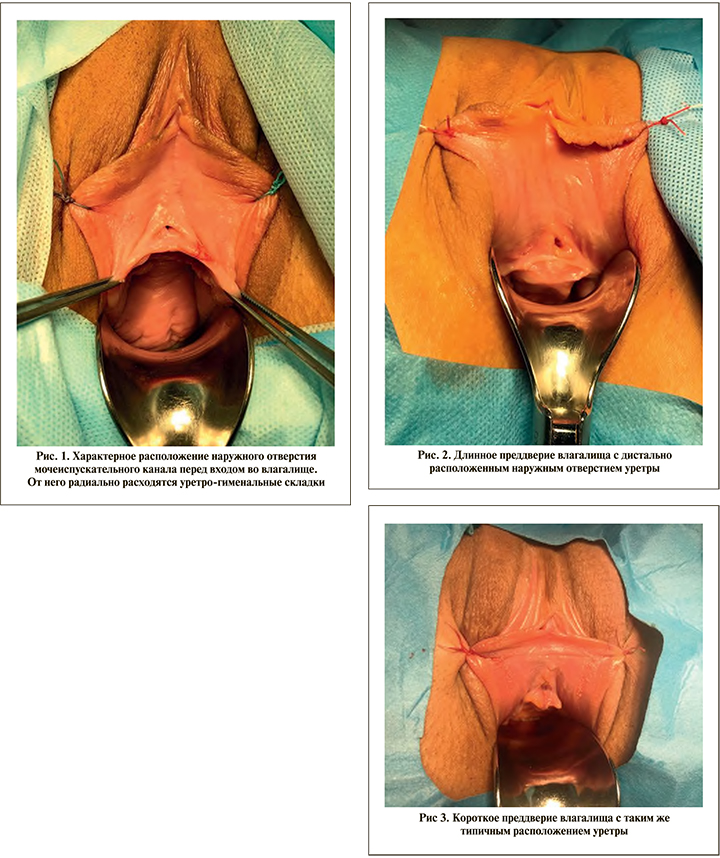 Рис. 1. Характерное расположение наружного отверстия мочеиспускательного канала перед входом во влагалище. От него радиально расходятся уретро-гименальные складки

Рис. 2. Длинное преддверие влагалища с дистально расположенным наружным отверстием уретры

Рис 3. Короткое преддверие влагалища с таким же типичным расположением уретры